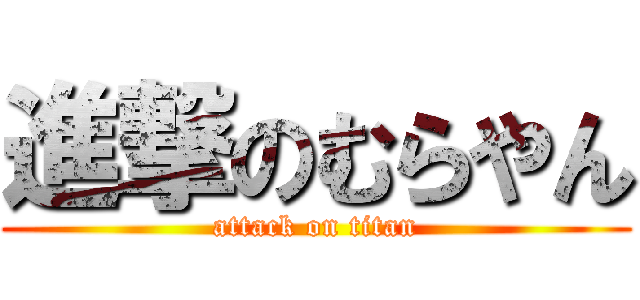 進撃のむらやん
attack on titan